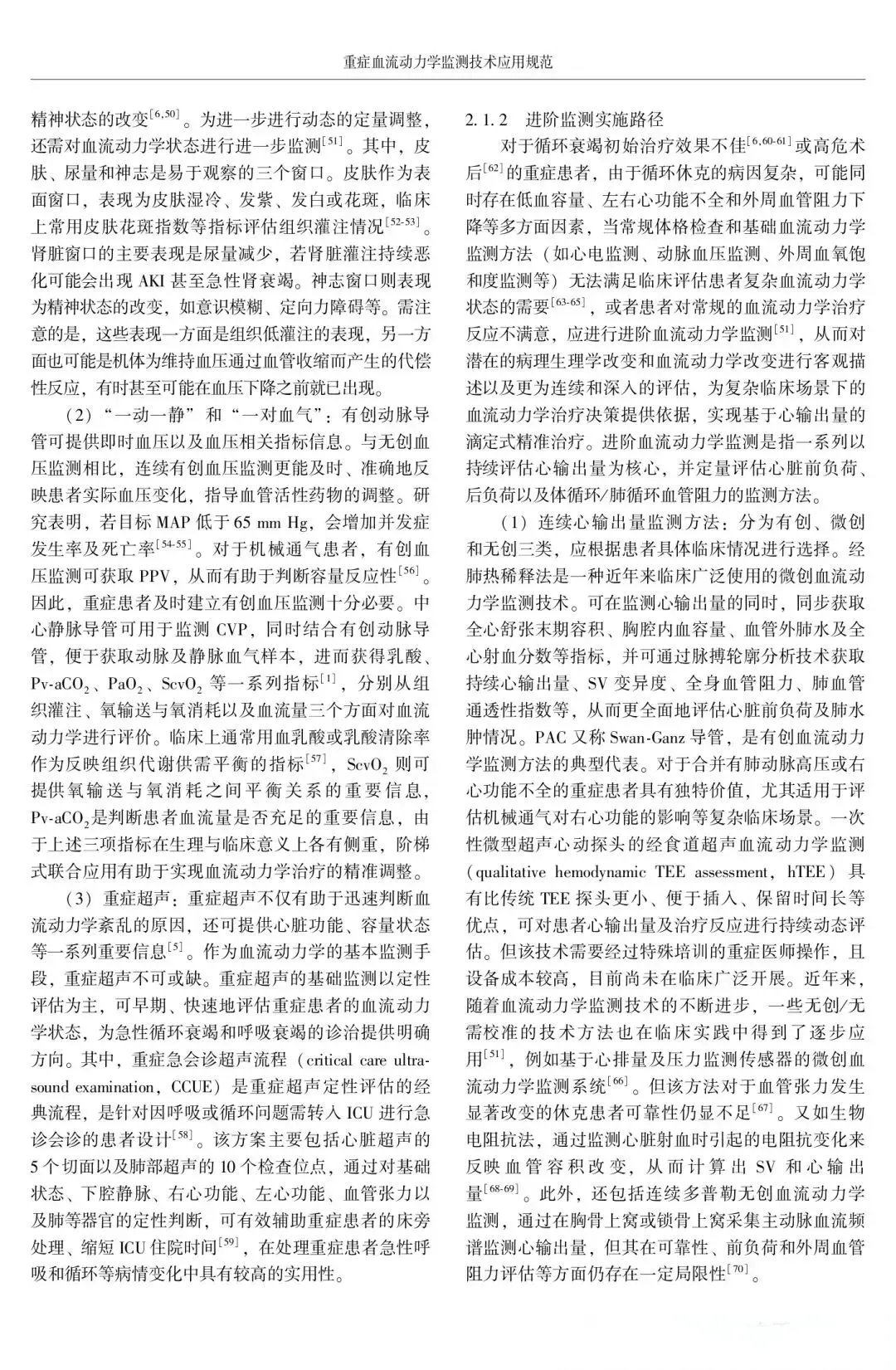 重症血流动力学监测技术应用规范

精神状态的改变$^{[6,50]}$。为进一步进行动态的定量调整，还需对血流动力学状态进行进一步监测$^{[51]}$。其中，皮肤、尿量和神志是易于观察的三个窗口。皮肤作为表面窗口，表现为皮肤湿冷、发紫、发白或花斑，临床上常用皮肤花斑指数等指标评估组织灌注情况$^{[52-53]}$。肾脏窗口的主要表现是尿量减少，若肾脏灌注持续恶化可能会出现 AKI 甚至急性肾衰竭。神志窗口则表现为精神状态的改变，如意识模糊、定向力障碍等。需注意的是，这些表现一方面是组织低灌注的表现，另一方面也可能是机体为维持血压通过血管收缩而产生的代偿性反应，有时甚至可能在血压下降之前就已出现。

（2）“一动一静”和“一对血气”：有创动脉导管可提供即时血压以及血压相关指标信息。与无创血压监测相比，连续有创血压监测更能及时、准确地反映患者实际血压变化，指导血管活性药物的调整。研究表明，若目标 MAP 低于 65 mm Hg，会增加并发症发生率及死亡率$^{[54-55]}$。对于机械通气患者，有创血压监测可获取 PPV，从而有助于判断容量反应性$^{[56]}$。因此，重症患者及时建立有创血压监测十分必要。中心静脉导管可用于监测 CVP，同时结合有创动脉导管，便于获取动脉及静脉血气样本，进而获得乳酸、$Pv\text{-}aCO_2$、$PaO_2$、$ScvO_2$ 等一系列指标$^{[1]}$，分别从组织灌注、氧输送与氧消耗以及血流量三个方面对血流动力学进行评价。临床上通常用血乳酸或乳酸清除率作为反映组织代谢供需平衡的指标$^{[57]}$，$ScvO_2$ 则可提供氧输送与氧消耗之间平衡关系的重要信息，$Pv\text{-}aCO_2$是判断患者血流量是否充足的重要信息，由于上述三项指标在生理与临床意义上各有侧重，阶梯式联合应用有助于实现血流动力学治疗的精准调整。

（3）重症超声：重症超声不仅有助于迅速判断血流动力学紊乱的原因，还可提供心脏功能、容量状态等一系列重要信息$^{[5]}$。作为血流动力学的基本监测手段，重症超声不可或缺。重症超声的基础监测以定性评估为主，可早期、快速地评估重症患者的血流动力学状态，为急性循环衰竭和呼吸衰竭的诊治提供明确方向。其中，重症急会诊超声流程（critical care ultrasound examination，CCUE）是重症超声定性评估的经典流程，是针对因呼吸或循环问题需转入 ICU 进行急诊会诊的患者设计$^{[58]}$。该方案主要包括心脏超声的 5 个切面以及肺部超声的 10 个检查位点，通过对基础状态、下腔静脉、右心功能、左心功能、血管张力以及肺等器官的定性判断，可有效辅助重症患者的床旁处理、缩短 ICU 住院时间$^{[59]}$，在处理重症患者急性呼吸和循环等病情变化中具有较高的实用性。

2.1.2　进阶监测实施路径

对于循环衰竭初始治疗效果不佳$^{[6,60-61]}$或高危术后$^{[62]}$的重症患者，由于循环休克的病因复杂，可能同时存在低血容量、左右心功能不全和外周血管阻力下降等多方面因素，当常规体格检查和基础血流动力学监测方法（如心电监测、动脉血压监测、外周血氧饱和度监测等）无法满足临床评估患者复杂血流动力学状态的需要$^{[63-65]}$，或者患者对常规的血流动力学治疗反应不满意，应进行进阶血流动力学监测$^{[51]}$，从而对潜在的病理生理学改变和血流动力学改变进行客观描述以及更为连续和深入的评估，为复杂临床场景下的血流动力学治疗决策提供依据，实现基于心输出量的滴定式精准治疗。进阶血流动力学监测是指一系列以持续评估心输出量为核心，并定量评估心脏前负荷、后负荷以及体循环/肺循环血管阻力的监测方法。

（1）连续心输出量监测方法：分为有创、微创和无创三类，应根据患者具体临床情况进行选择。经肺热稀释法是一种近年来临床广泛使用的微创血流动力学监测技术。可在监测心输出量的同时，同步获取全心舒张末期容积、胸腔内血容量、血管外肺水及全心射血分数等指标，并可通过脉搏轮廓分析技术获取持续心输出量、SV 变异度、全身血管阻力、肺血管通透性指数等，从而更全面地评估心脏前负荷及肺水肿情况。PAC 又称 Swan-Ganz 导管，是有创血流动力学监测方法的典型代表。对于合并有肺动脉高压或右心功能不全的重症患者具有独特价值，尤其适用于评估机械通气对右心功能的影响等复杂临床场景。一次性微型超声心动探头的经食道超声血流动力学监测（qualitative hemodynamic TEE assessment，hTEE）具有比传统 TEE 探头更小、便于插入、保留时间长等优点，可对患者心输出量及治疗反应进行持续动态评估。但该技术需要经过特殊培训的重症医师操作，且设备成本较高，目前尚未在临床广泛开展。近年来，随着血流动力学监测技术的不断进步，一些无创/无需校准的技术方法也在临床实践中得到了逐步应用$^{[51]}$，例如基于心排量及压力监测传感器的微创血流动力学监测系统$^{[66]}$。但该方法对于血管张力发生显著改变的休克患者可靠性仍显不足$^{[67]}$。又如生物电阻抗法，通过监测心脏射血时引起的电阻抗变化来反映血管容积改变，从而计算出 SV 和心输出量$^{[68-69]}$。此外，还包括连续多普勒无创血流动力学监测，通过在胸骨上窝或锁骨上窝采集主动脉血流频谱监测心输出量，但其在可靠性、前负荷和外周血管阻力评估等方面仍存在一定局限性$^{[70]}$。